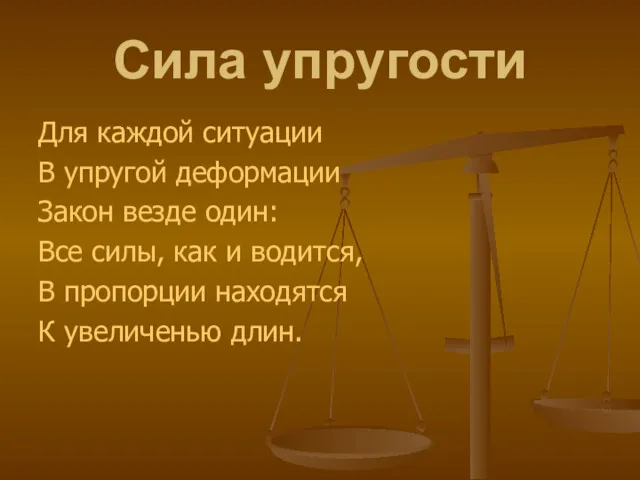 Сила упругости

Для каждой ситуации
В упругой деформации
Закон везде один:
Все силы, как и водится,
В пропорции находятся
К увеличенью длин.